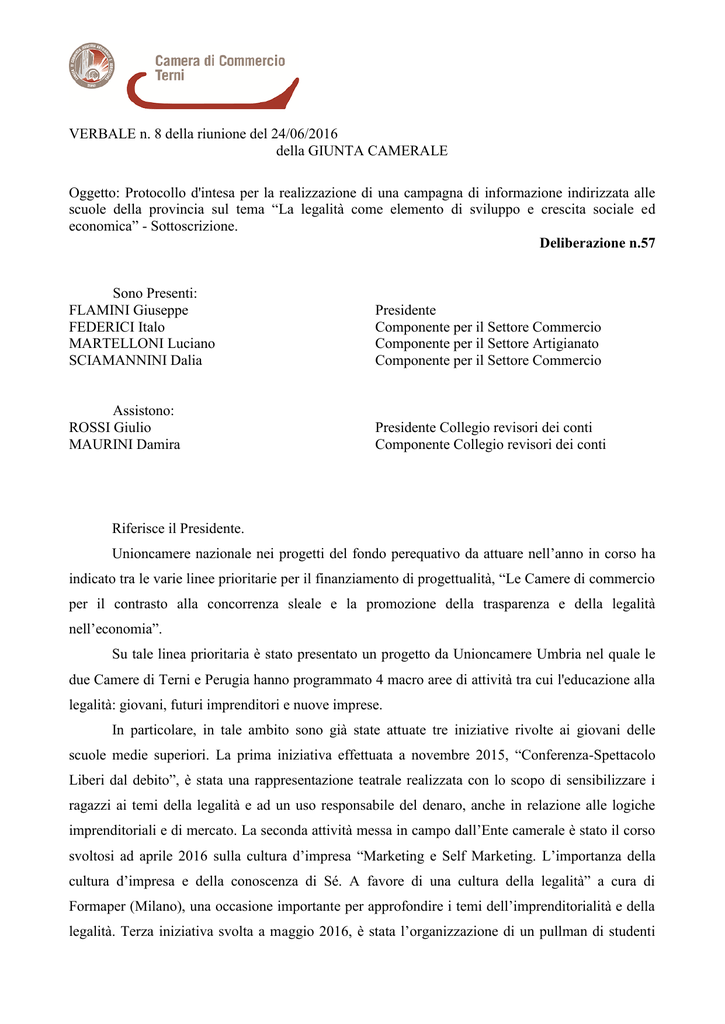 Camera di Commercio
Terni

VERBALE n. 8 della riunione del 24/06/2016
della GIUNTA CAMERALE

Oggetto: Protocollo d'intesa per la realizzazione di una campagna di informazione indirizzata alle scuole della provincia sul tema “La legalità come elemento di sviluppo e crescita sociale ed economica” - Sottoscrizione.

Deliberazione n.57

Sono Presenti:

| | |
|---|---|
| FLAMINI Giuseppe | Presidente |
| FEDERICI Italo | Componente per il Settore Commercio |
| MARTELLONI Luciano | Componente per il Settore Artigianato |
| SCIAMANNINI Dalia | Componente per il Settore Commercio |

Assistono:

| | |
|---|---|
| ROSSI Giulio | Presidente Collegio revisori dei conti |
| MAURINI Damira | Componente Collegio revisori dei conti |

Riferisce il Presidente.

Unioncamere nazionale nei progetti del fondo perequativo da attuare nell’anno in corso ha indicato tra le varie linee prioritarie per il finanziamento di progettualità, “Le Camere di commercio per il contrasto alla concorrenza sleale e la promozione della trasparenza e della legalità nell’economia”.

Su tale linea prioritaria è stato presentato un progetto da Unioncamere Umbria nel quale le due Camere di Terni e Perugia hanno programmato 4 macro aree di attività tra cui l'educazione alla legalità: giovani, futuri imprenditori e nuove imprese.

In particolare, in tale ambito sono già state attuate tre iniziative rivolte ai giovani delle scuole medie superiori. La prima iniziativa effettuata a novembre 2015, “Conferenza-Spettacolo Liberi dal debito”, è stata una rappresentazione teatrale realizzata con lo scopo di sensibilizzare i ragazzi ai temi della legalità e ad un uso responsabile del denaro, anche in relazione alle logiche imprenditoriali e di mercato. La seconda attività messa in campo dall’Ente camerale è stato il corso svoltosi ad aprile 2016 sulla cultura d’impresa “Marketing e Self Marketing. L’importanza della cultura d’impresa e della conoscenza di Sé. A favore di una cultura della legalità” a cura di Formaper (Milano), una occasione importante per approfondire i temi dell’imprenditorialità e della legalità. Terza iniziativa svolta a maggio 2016, è stata l’organizzazione di un pullman di studenti